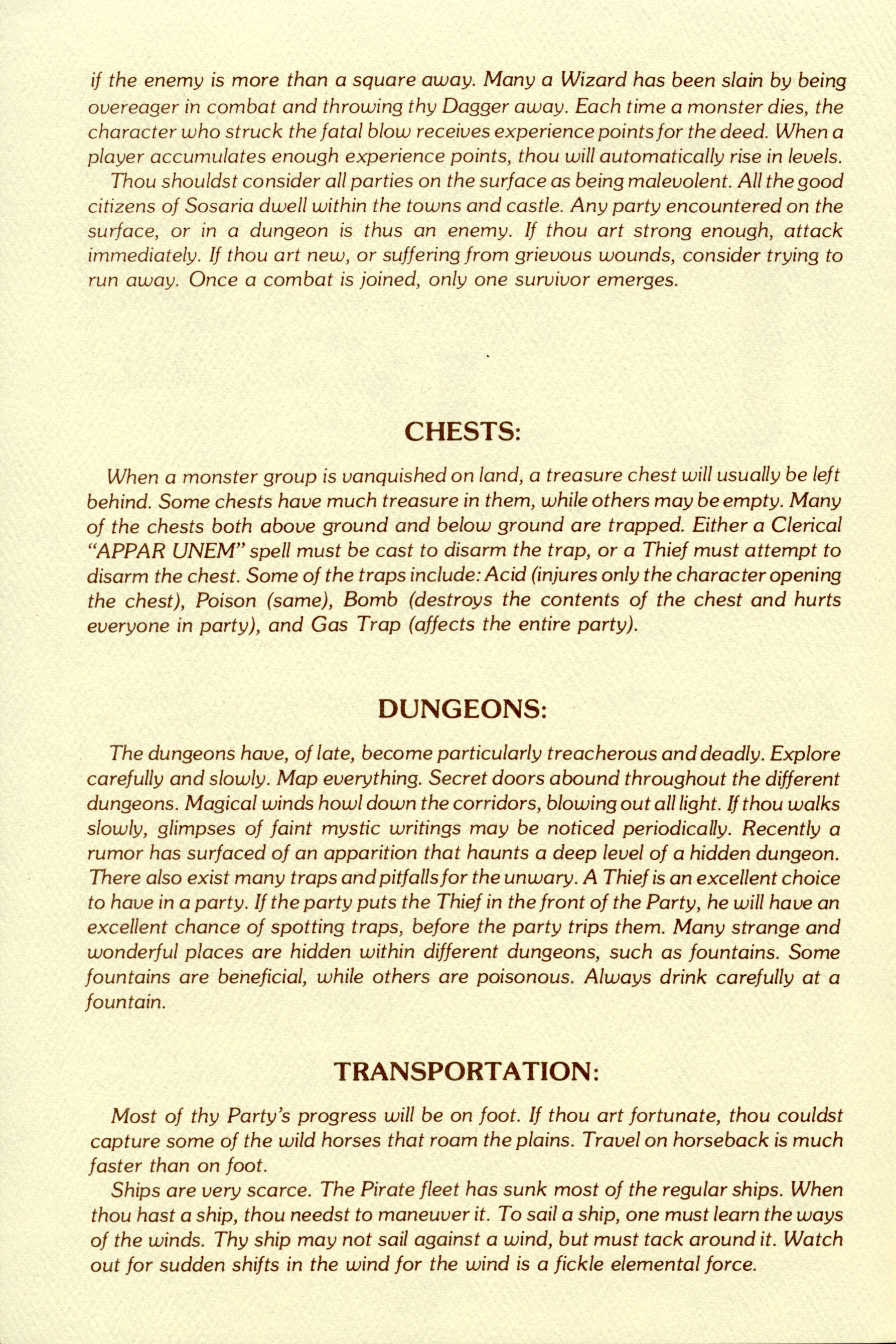 if the enemy is more than a square away. Many a Wizard has been slain by being overeager in combat and throwing thy Dagger away. Each time a monster dies, the character who struck the fatal blow receives experience points for the deed. When a player accumulates enough experience points, thou will automatically rise in levels.

Thou shouldst consider all parties on the surface as being malevolent. All the good citizens of Sosaria dwell within the towns and castle. Any party encountered on the surface, or in a dungeon is thus an enemy. If thou art strong enough, attack immediately. If thou art new, or suffering from grievous wounds, consider trying to run away. Once a combat is joined, only one survivor emerges.

CHESTS:

When a monster group is vanquished on land, a treasure chest will usually be left behind. Some chests have much treasure in them, while others may be empty. Many of the chests both above ground and below ground are trapped. Either a Clerical "APPAR UNEM" spell must be cast to disarm the trap, or a Thief must attempt to disarm the chest. Some of the traps include: Acid (injures only the character opening the chest), Poison (same), Bomb (destroys the contents of the chest and hurts everyone in party), and Gas Trap (affects the entire party).

DUNGEONS:

The dungeons have, of late, become particularly treacherous and deadly. Explore carefully and slowly. Map everything. Secret doors abound throughout the different dungeons. Magical winds howl down the corridors, blowing out all light. If thou walks slowly, glimpses of faint mystic writings may be noticed periodically. Recently a rumor has surfaced of an apparition that haunts a deep level of a hidden dungeon. There also exist many traps and pitfalls for the unwary. A Thief is an excellent choice to have in a party. If the party puts the Thief in the front of the Party, he will have an excellent chance of spotting traps, before the party trips them. Many strange and wonderful places are hidden within different dungeons, such as fountains. Some fountains are beneficial, while others are poisonous. Always drink carefully at a fountain.

TRANSPORTATION:

Most of thy Party's progress will be on foot. If thou art fortunate, thou couldst capture some of the wild horses that roam the plains. Travel on horseback is much faster than on foot.

Ships are very scarce. The Pirate fleet has sunk most of the regular ships. When thou hast a ship, thou needst to maneuver it. To sail a ship, one must learn the ways of the winds. Thy ship may not sail against a wind, but must tack around it. Watch out for sudden shifts in the wind for the wind is a fickle elemental force.